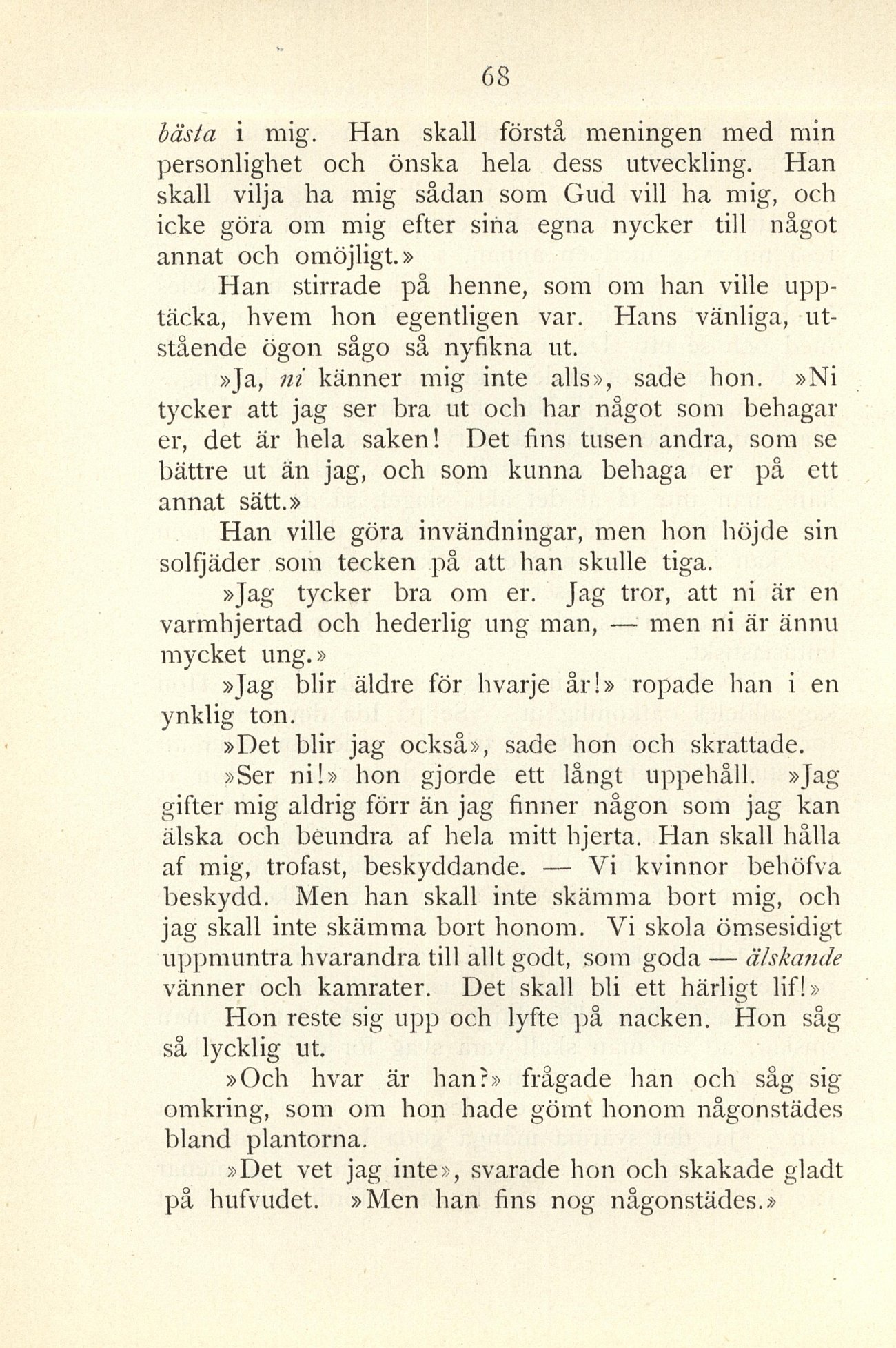 68

bästa i mig. Han skall förstå meningen med min personlighet och önska hela dess utveckling. Han skall vilja ha mig sådan som Gud vill ha mig, och icke göra om mig efter sina egna nycker till något annat och omöjligt.»

Han stirrade på henne, som om han ville upptäcka, hvem hon egentligen var. Hans vänliga, utstående ögon sågo så nyfikna ut.

»Ja, ni känner mig inte alls», sade hon. »Ni tycker att jag ser bra ut och har något som behagar er, det är hela saken! Det fins tusen andra, som se bättre ut än jag, och som kunna behaga er på ett annat sätt.»

Han ville göra invändningar, men hon höjde sin solfjäder som tecken på att han skulle tiga.

»Jag tycker bra om er. Jag tror, att ni är en varmhjertad och hederlig ung man, — men ni är ännu mycket ung.»

»Jag blir äldre för hvarje år!» ropade han i en ynklig ton.

»Det blir jag också», sade hon och skrattade.

»Ser ni!» hon gjorde ett långt uppehåll. »Jag gifter mig aldrig förr än jag finner någon som jag kan älska och beundra af hela mitt hjerta. Han skall hålla af mig, trofast, beskyddande. — Vi kvinnor behöfva beskydd. Men han skall inte skämma bort mig, och jag skall inte skämma bort honom. Vi skola ömsesidigt uppmuntra hvarandra till allt godt, som goda — älskande vänner och kamrater. Det skall bli ett härligt lif!»

Hon reste sig upp och lyfte på nacken. Hon såg så lycklig ut.

»Och hvar är han?» frågade han och såg sig omkring, som om hon hade gömt honom någonstädes bland plantorna.

»Det vet jag inte», svarade hon och skakade gladt på hufvudet. »Men han fins nog någonstädes.»